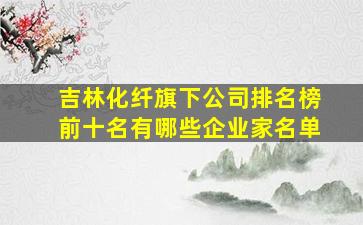 吉林化纤旗下公司排名榜前十名有哪些企业家名单